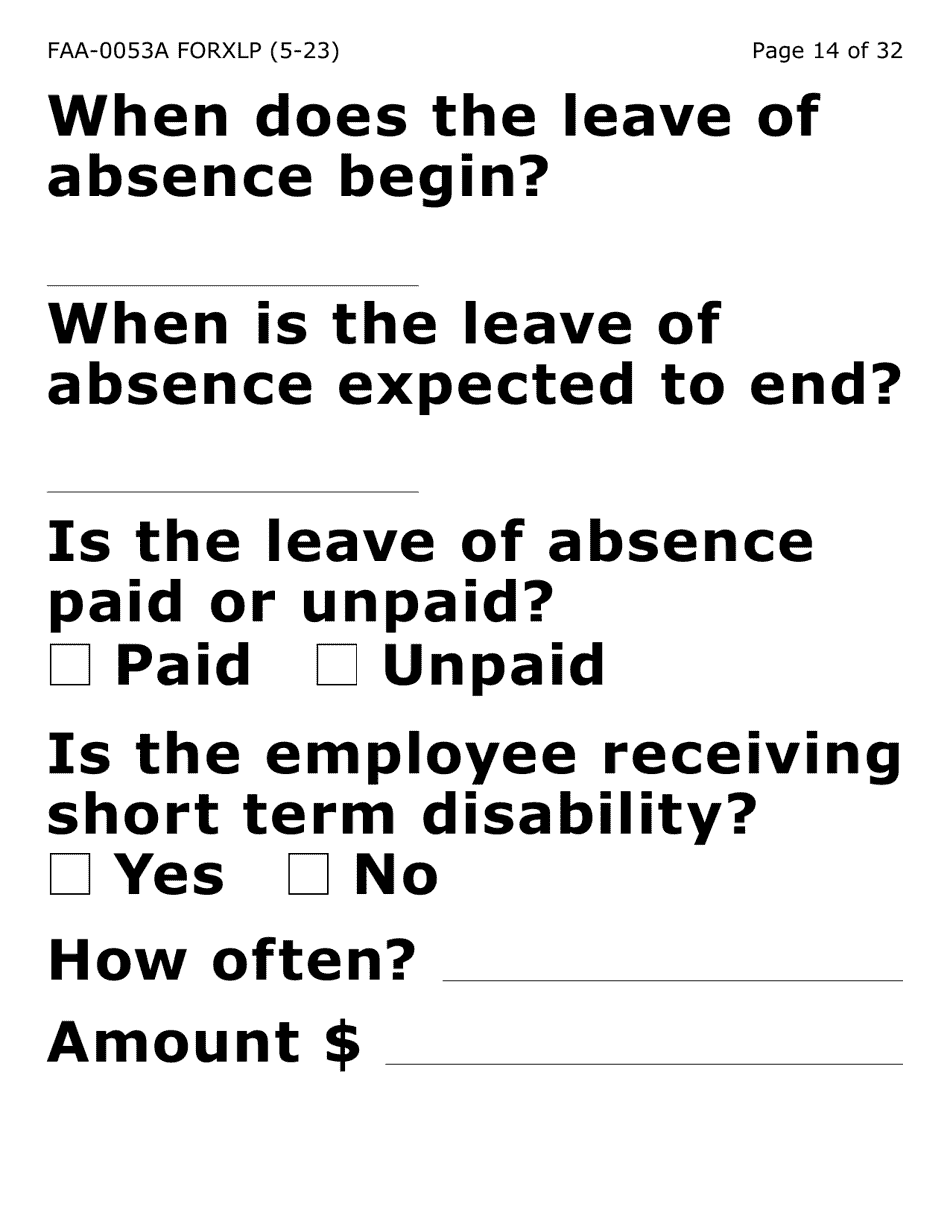 FAA-0053A FORXLP (5-23)

Page 14 of 32

When does the leave of absence begin?

When is the leave of absence expected to end?

Is the leave of absence paid or unpaid?
☐ Paid ☐ Unpaid

Is the employee receiving short term disability?
☐ Yes ☐ No

How often?

Amount $